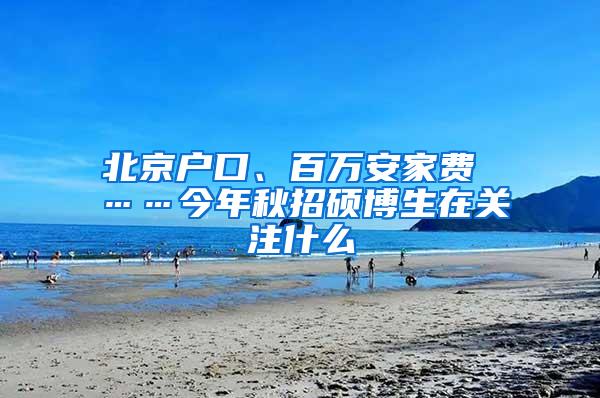 北京户口、百万安家费……今年秋招硕博生在关注什么